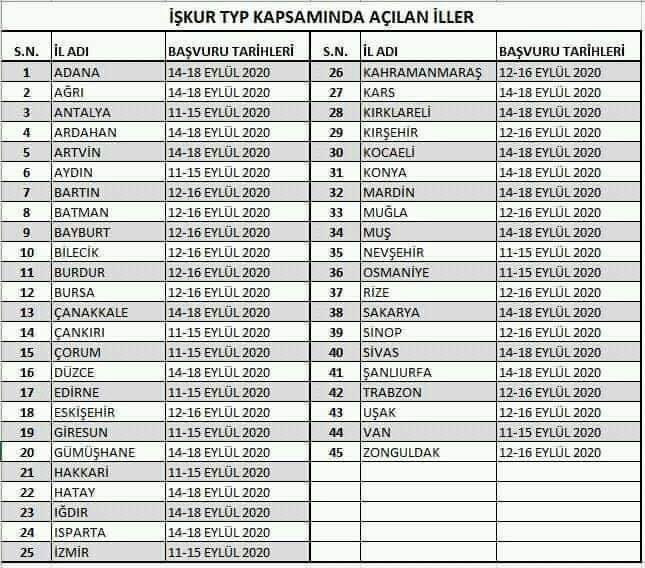 İŞKUR TYP KAPSAMINDA AÇILAN İLLER

| S.N. | İL ADI | BAŞVURU TARİHLERİ | S.N. | İL ADI | BAŞVURU TARİHLERİ |
|---|---|---|---|---|---|
| 1 | ADANA | 14-18 EYLÜL 2020 | 26 | KAHRAMANMARAŞ | 12-16 EYLÜL 2020 |
| 2 | AĞRI | 14-18 EYLÜL 2020 | 27 | KARS | 14-18 EYLÜL 2020 |
| 3 | ANTALYA | 11-15 EYLÜL 2020 | 28 | KIRKLARELİ | 14-18 EYLÜL 2020 |
| 4 | ARDAHAN | 14-18 EYLÜL 2020 | 29 | KIRŞEHİR | 12-16 EYLÜL 2020 |
| 5 | ARTVİN | 14-18 EYLÜL 2020 | 30 | KOCAELİ | 14-18 EYLÜL 2020 |
| 6 | AYDIN | 11-15 EYLÜL 2020 | 31 | KONYA | 14-18 EYLÜL 2020 |
| 7 | BARTIN | 12-16 EYLÜL 2020 | 32 | MARDİN | 14-18 EYLÜL 2020 |
| 8 | BATMAN | 12-16 EYLÜL 2020 | 33 | MUĞLA | 12-16 EYLÜL 2020 |
| 9 | BAYBURT | 12-16 EYLÜL 2020 | 34 | MUŞ | 14-18 EYLÜL 2020 |
| 10 | BİLECİK | 12-16 EYLÜL 2020 | 35 | NEVŞEHİR | 11-15 EYLÜL 2020 |
| 11 | BURDUR | 12-16 EYLÜL 2020 | 36 | OSMANİYE | 11-15 EYLÜL 2020 |
| 12 | BURSA | 12-16 EYLÜL 2020 | 37 | RİZE | 12-16 EYLÜL 2020 |
| 13 | ÇANAKKALE | 14-18 EYLÜL 2020 | 38 | SAKARYA | 14-18 EYLÜL 2020 |
| 14 | ÇANKIRI | 11-15 EYLÜL 2020 | 39 | SİNOP | 12-16 EYLÜL 2020 |
| 15 | ÇORUM | 11-15 EYLÜL 2020 | 40 | SİVAS | 14-18 EYLÜL 2020 |
| 16 | DÜZCE | 14-18 EYLÜL 2020 | 41 | ŞANLIURFA | 14-18 EYLÜL 2020 |
| 17 | EDİRNE | 11-15 EYLÜL 2020 | 42 | TRABZON | 12-16 EYLÜL 2020 |
| 18 | ESKİŞEHİR | 12-16 EYLÜL 2020 | 43 | UŞAK | 12-16 EYLÜL 2020 |
| 19 | GİRESUN | 11-15 EYLÜL 2020 | 44 | VAN | 11-15 EYLÜL 2020 |
| 20 | GÜMÜŞHANE | 14-18 EYLÜL 2020 | 45 | ZONGULDAK | 12-16 EYLÜL 2020 |
| 21 | HAKKARİ | 11-15 EYLÜL 2020 | | | |
| 22 | HATAY | 14-18 EYLÜL 2020 | | | |
| 23 | IĞDIR | 14-18 EYLÜL 2020 | | | |
| 24 | ISPARTA | 14-18 EYLÜL 2020 | | | |
| 25 | İZMİR | 11-15 EYLÜL 2020 | | | |